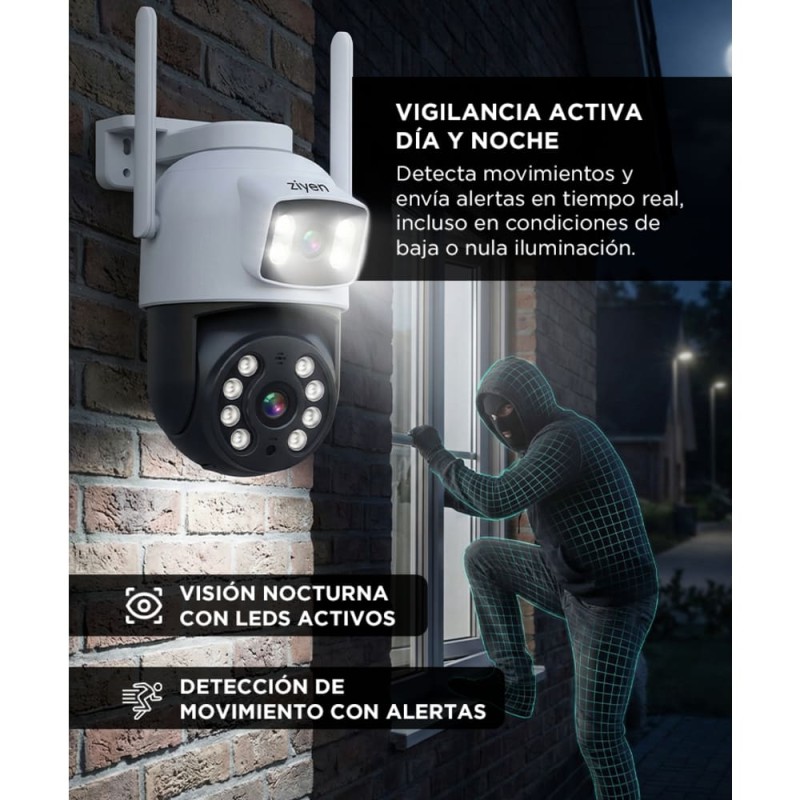 ziyen

VIGILANCIA ACTIVA
DÍA Y NOCHE

Detecta movimientos y envía alertas en tiempo real, incluso en condiciones de baja o nula iluminación.

VISIÓN NOCTURNA
CON LEDS ACTIVOS

DETECCIÓN DE
MOVIMIENTO CON ALERTAS